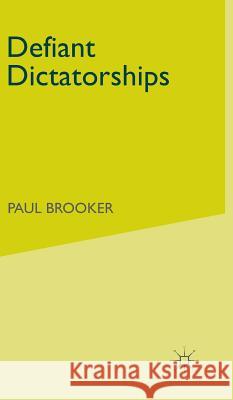 Defiant Dictatorships

PAUL BROOKER

Kraina Książek